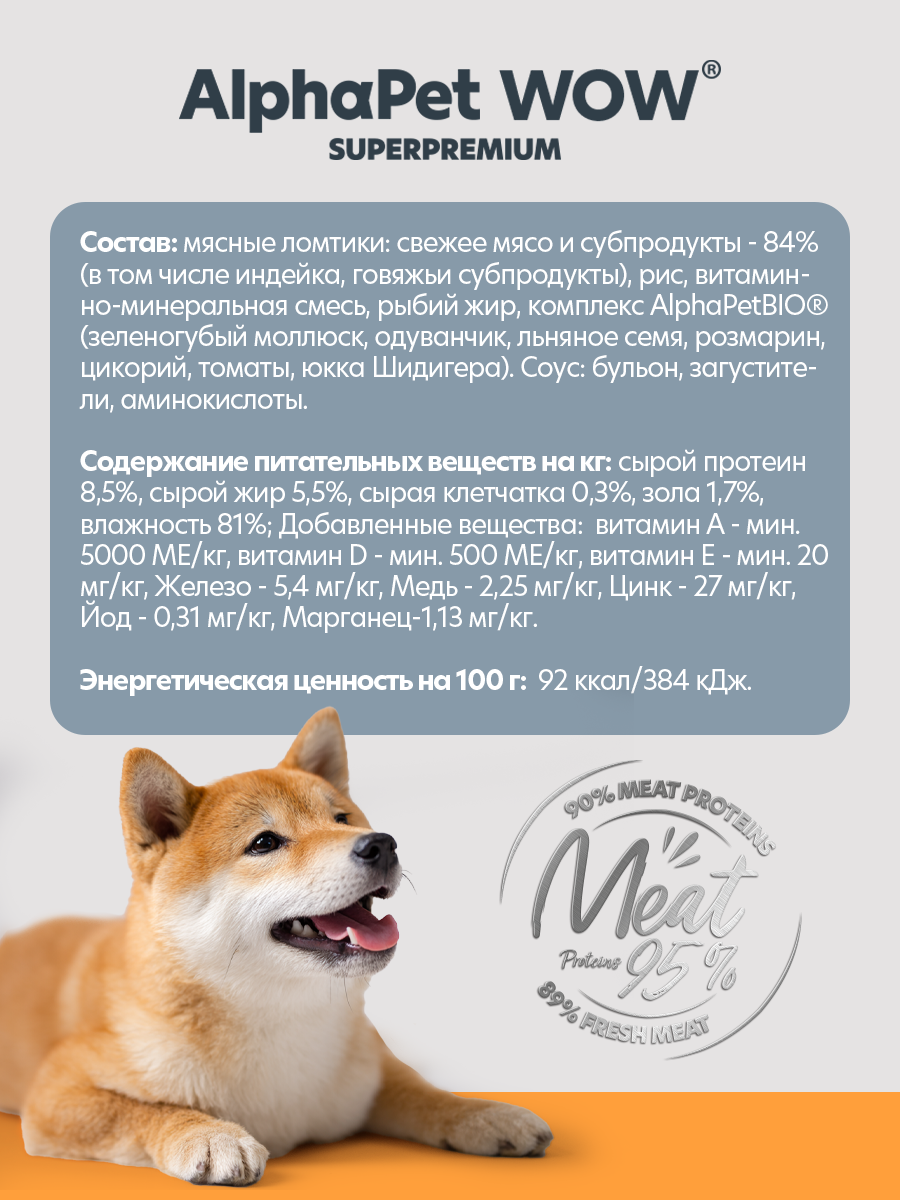 AlphaPet WOW®
SUPERPREMIUM

Состав: мясные ломтики: свежее мясо и субпродукты - 84% (в том числе индейка, говяжьи субпродукты), рис, витаминно-минеральная смесь, рыбий жир, комплекс AlphaPetBIO® (зеленогубый моллюск, одуванчик, льняное семя, розмарин, цикорий, томаты, юкка Шидигера). Соус: бульон, загустители, аминокислоты.

Содержание питательных веществ на кг: сырой протеин 8,5%, сырой жир 5,5%, сырая клетчатка 0,3%, зола 1,7%, влажность 81%; Добавленные вещества: витамин А - мин. 5000 МЕ/кг, витамин D - мин. 500 МЕ/кг, витамин Е - мин. 20 мг/кг, Железо - 5,4 мг/кг, Медь - 2,25 мг/кг, Цинк - 27 мг/кг, Йод - 0,31 мг/кг, Марганец-1,13 мг/кг.

Энергетическая ценность на 100 г: 92 ккал/384 кДж.

90% MEAT PROTEINS
Meat
Proteins 95%
89% FRESH MEAT